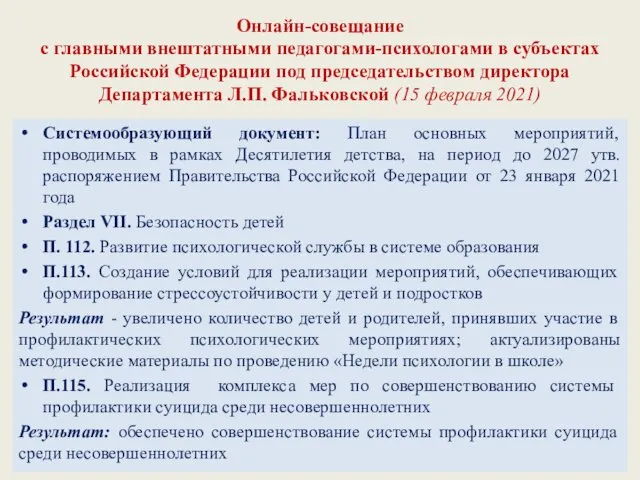 Онлайн-совещание
с главными внештатными педагогами-психологами в субъектах Российской Федерации под председательством директора Департамента Л.П. Фальковской (15 февраля 2021)

• Системообразующий документ: План основных мероприятий, проводимых в рамках Десятилетия детства, на период до 2027 утв. распоряжением Правительства Российской Федерации от 23 января 2021 года
• Раздел VII. Безопасность детей
• П. 112. Развитие психологической службы в системе образования
• П.113. Создание условий для реализации мероприятий, обеспечивающих формирование стрессоустойчивости у детей и подростков
Результат - увеличено количество детей и родителей, принявших участие в профилактических психологических мероприятиях; актуализированы методические материалы по проведению «Недели психологии в школе»
• П.115. Реализация комплекса мер по совершенствованию системы профилактики суицида среди несовершеннолетних
Результат: обеспечено совершенствование системы профилактики суицида среди несовершеннолетних